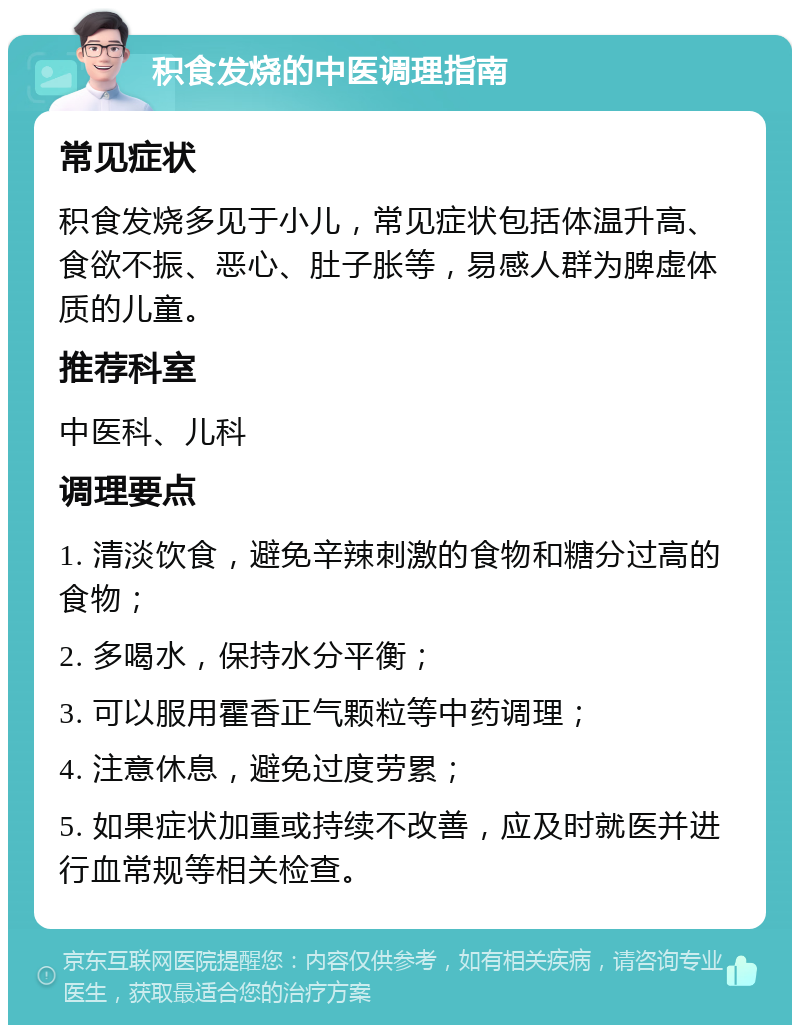 积食发烧的中医调理指南

常见症状

积食发烧多见于小儿，常见症状包括体温升高、食欲不振、恶心、肚子胀等，易感人群为脾虚体质的儿童。

推荐科室

中医科、儿科

调理要点

1. 清淡饮食，避免辛辣刺激的食物和糖分过高的食物；

2. 多喝水，保持水分平衡；

3. 可以服用霍香正气颗粒等中药调理；

4. 注意休息，避免过度劳累；

5. 如果症状加重或持续不改善，应及时就医并进行血常规等相关检查。

京东互联网医院提醒您：内容仅供参考，如有相关疾病，请咨询专业医生，获取最适合您的治疗方案